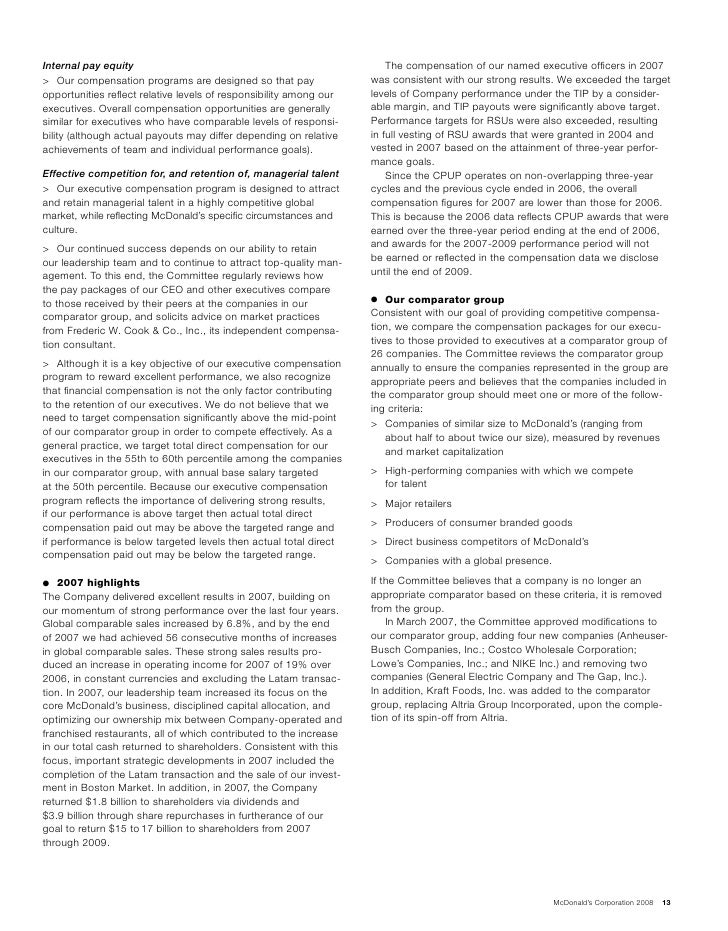 Internal pay equity

> Our compensation programs are designed so that pay opportunities reflect relative levels of responsibility among our executives. Overall compensation opportunities are generally similar for executives who have comparable levels of responsibility (although actual payouts may differ depending on relative achievements of team and individual performance goals).

Effective competition for, and retention of, managerial talent

> Our executive compensation program is designed to attract and retain managerial talent in a highly competitive global market, while reflecting McDonald's specific circumstances and culture.

> Our continued success depends on our ability to retain our leadership team and to continue to attract top-quality management. To this end, the Committee regularly reviews how the pay packages of our CEO and other executives compare to those received by their peers at the companies in our comparator group, and solicits advice on market practices from Frederic W. Cook & Co., Inc., its independent compensation consultant.

> Although it is a key objective of our executive compensation program to reward excellent performance, we also recognize that financial compensation is not the only factor contributing to the retention of our executives. We do not believe that we need to target compensation significantly above the mid-point of our comparator group in order to compete effectively. As a general practice, we target total direct compensation for our executives in the 55th to 60th percentile among the companies in our comparator group, with annual base salary targeted at the 50th percentile. Because our executive compensation program reflects the importance of delivering strong results, if our performance is above target then actual total direct compensation paid out may be above the targeted range and if performance is below targeted levels then actual total direct compensation paid out may be below the targeted range.

● 2007 highlights

The Company delivered excellent results in 2007, building on our momentum of strong performance over the last four years. Global comparable sales increased by 6.8%, and by the end of 2007 we had achieved 56 consecutive months of increases in global comparable sales. These strong sales results produced an increase in operating income for 2007 of 19% over 2006, in constant currencies and excluding the Latam transaction. In 2007, our leadership team increased its focus on the core McDonald's business, disciplined capital allocation, and optimizing our ownership mix between Company-operated and franchised restaurants, all of which contributed to the increase in our total cash returned to shareholders. Consistent with this focus, important strategic developments in 2007 included the completion of the Latam transaction and the sale of our investment in Boston Market. In addition, in 2007, the Company returned $1.8 billion to shareholders via dividends and $3.9 billion through share repurchases in furtherance of our goal to return $15 to 17 billion to shareholders from 2007 through 2009.

The compensation of our named executive officers in 2007 was consistent with our strong results. We exceeded the target levels of Company performance under the TIP by a considerable margin, and TIP payouts were significantly above target. Performance targets for RSUs were also exceeded, resulting in full vesting of RSU awards that were granted in 2004 and vested in 2007 based on the attainment of three-year performance goals.

Since the CPUP operates on non-overlapping three-year cycles and the previous cycle ended in 2006, the overall compensation figures for 2007 are lower than those for 2006. This is because the 2006 data reflects CPUP awards that were earned over the three-year period ending at the end of 2006, and awards for the 2007-2009 performance period will not be earned or reflected in the compensation data we disclose until the end of 2009.

● Our comparator group

Consistent with our goal of providing competitive compensation, we compare the compensation packages for our executives to those provided to executives at a comparator group of 26 companies. The Committee reviews the comparator group annually to ensure the companies represented in the group are appropriate peers and believes that the companies included in the comparator group should meet one or more of the following criteria:

> Companies of similar size to McDonald's (ranging from about half to about twice our size), measured by revenues and market capitalization

> High-performing companies with which we compete for talent

> Major retailers

> Producers of consumer branded goods

> Direct business competitors of McDonald's

> Companies with a global presence.

If the Committee believes that a company is no longer an appropriate comparator based on these criteria, it is removed from the group.

In March 2007, the Committee approved modifications to our comparator group, adding four new companies (Anheuser-Busch Companies, Inc.; Costco Wholesale Corporation; Lowe's Companies, Inc.; and NIKE Inc.) and removing two companies (General Electric Company and The Gap, Inc.). In addition, Kraft Foods, Inc. was added to the comparator group, replacing Altria Group Incorporated, upon the completion of its spin-off from Altria.

McDonald's Corporation 2008 13